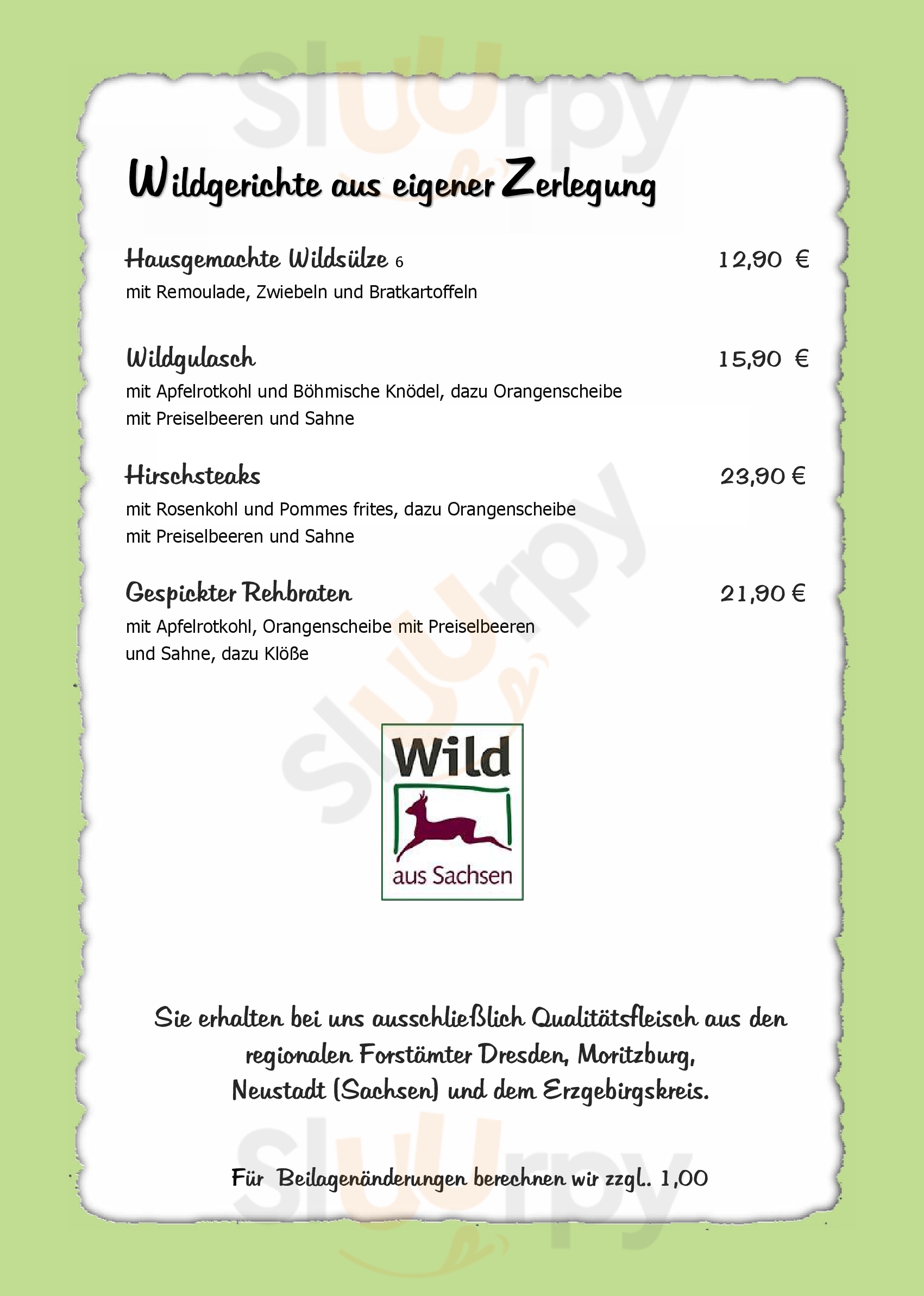 Wildgerichte aus eigener Zerlegung

Hausgemachte Wildsülze 6
12,90 €
mit Remoulade, Zwiebeln und Bratkartoffeln

Wildgulasch
15,90 €
mit Apfelrotkohl und Böhmische Knödel, dazu Orangenscheibe mit Preiselbeeren und Sahne

Hirschsteaks
23,90 €
mit Rosenkohl und Pommes frites, dazu Orangenscheibe mit Preiselbeeren und Sahne

Gespickter Rehbraten
21,90 €
mit Apfelrotkohl, Orangenscheibe mit Preiselbeeren und Sahne, dazu Klöße

Wild
aus Sachsen

Sie erhalten bei uns ausschließlich Qualitätsfleisch aus den regionalen Forstämter Dresden, Moritzburg, Neustadt (Sachsen) und dem Erzgebirgskreis.

Für Beilagenänderungen berechnen wir zzgl.. 1,00

Sluurpy